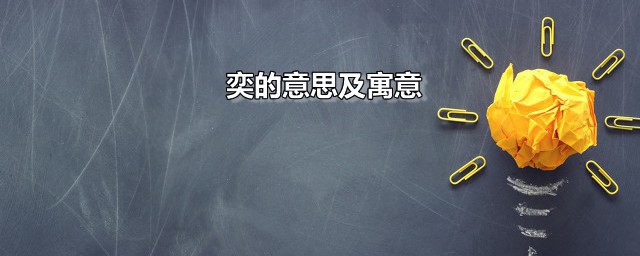 奕的意思及寓意